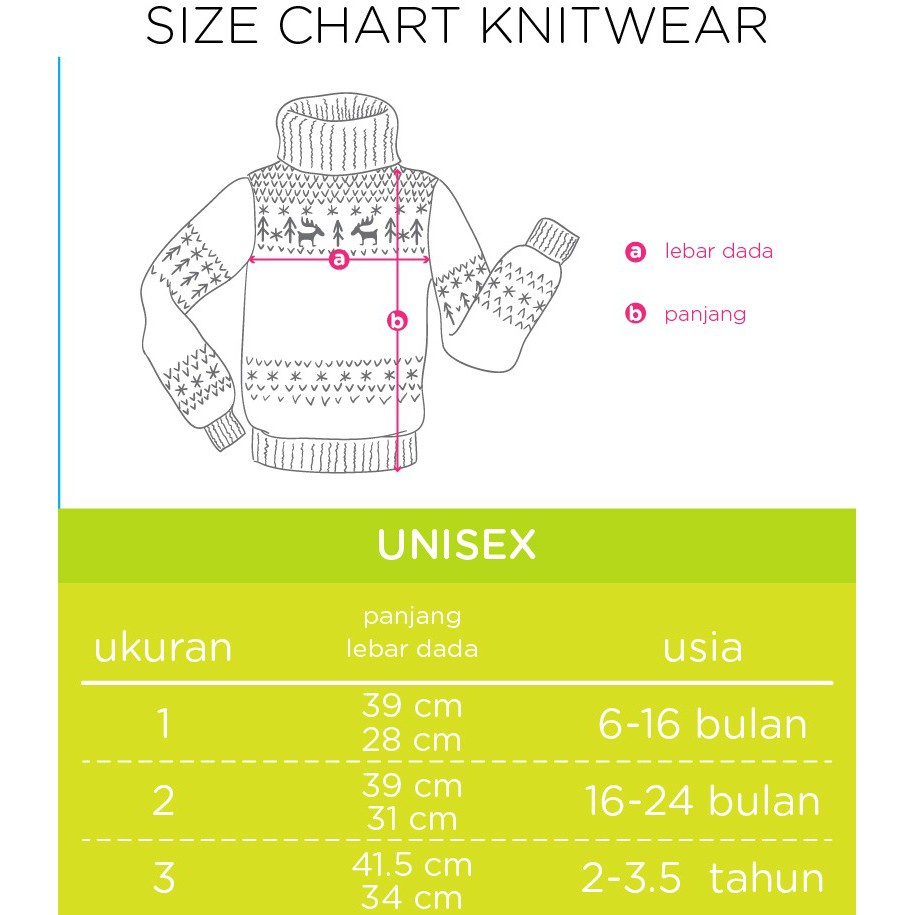 SIZE CHART KNITWEAR

a

b

a lebar dada

b panjang

UNISEX

| ukuran | panjang lebar dada | usia |
|---|---|---|
| 1 | 39 cm 28 cm | 6-16 bulan |
| 2 | 39 cm 31 cm | 16-24 bulan |
| 3 | 41.5 cm 34 cm | 2-3.5 tahun |